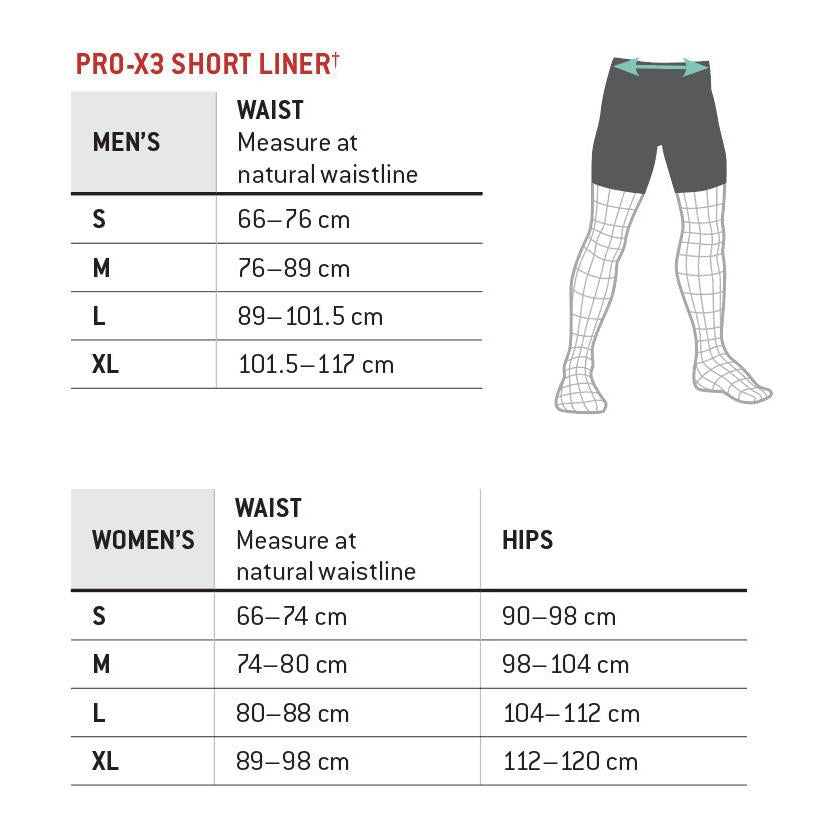 PRO-X3 SHORT LINER†

| MEN'S | WAIST Measure at natural waistline |
|---|---|
| S | 66–76 cm |
| M | 76–89 cm |
| L | 89–101.5 cm |
| XL | 101.5–117 cm |

| WOMEN'S | WAIST Measure at natural waistline | HIPS |
|---|---|---|
| S | 66–74 cm | 90–98 cm |
| M | 74–80 cm | 98–104 cm |
| L | 80–88 cm | 104–112 cm |
| XL | 89–98 cm | 112–120 cm |